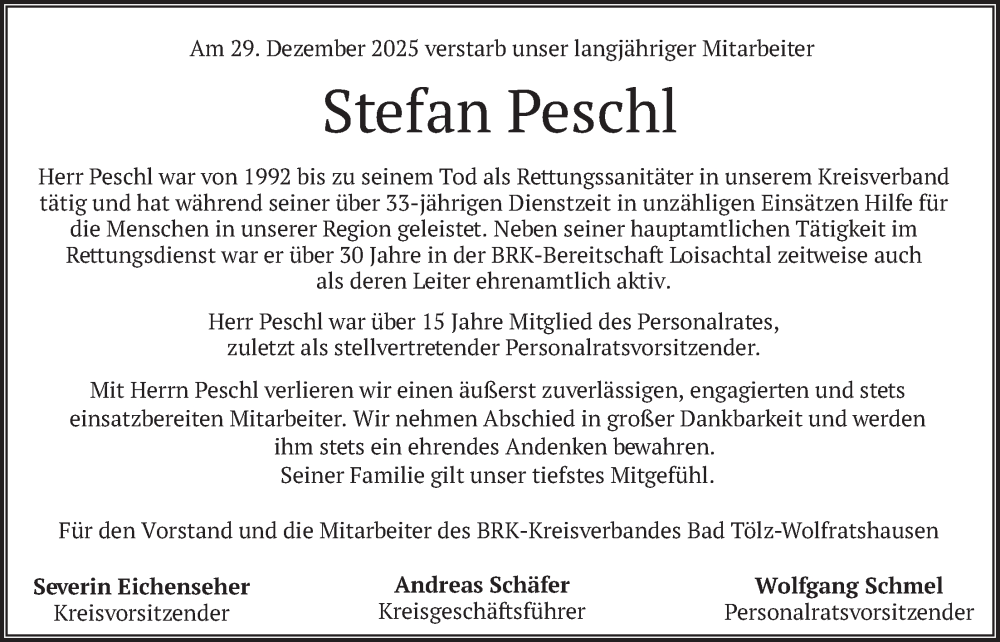 Am 29. Dezember 2025 verstarb unser langjähriger Mitarbeiter

Stefan Peschl

Herr Peschl war von 1992 bis zu seinem Tod als Rettungssanitäter in unserem Kreisverband tätig und hat während seiner über 33-jährigen Dienstzeit in unzähligen Einsätzen Hilfe für die Menschen in unserer Region geleistet. Neben seiner hauptamtlichen Tätigkeit im Rettungsdienst war er über 30 Jahre in der BRK-Bereitschaft Loisachtal zeitweise auch als deren Leiter ehrenamtlich aktiv.

Herr Peschl war über 15 Jahre Mitglied des Personalrates, zuletzt als stellvertretender Personalratsvorsitzender.

Mit Herrn Peschl verlieren wir einen äußerst zuverlässigen, engagierten und stets einsatzbereiten Mitarbeiter. Wir nehmen Abschied in großer Dankbarkeit und werden ihm stets ein ehrendes Andenken bewahren.
Seiner Familie gilt unser tiefstes Mitgefühl.

Für den Vorstand und die Mitarbeiter des BRK-Kreisverbandes Bad Tölz-Wolfratshausen

Severin Eichenseher
Kreisvorsitzender

Andreas Schäfer
Kreisgeschäftsführer

Wolfgang Schmel
Personalratsvorsitzender